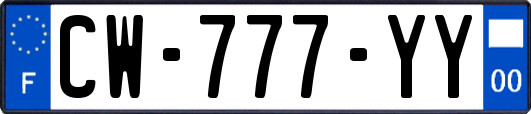 F
CW-777-YY
00